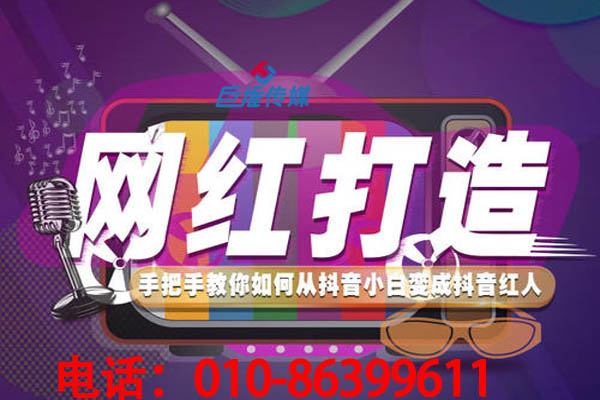 巨推传媒

网红打造

手把手教你如何从抖音小白变成抖音红人

电话：010-86399611